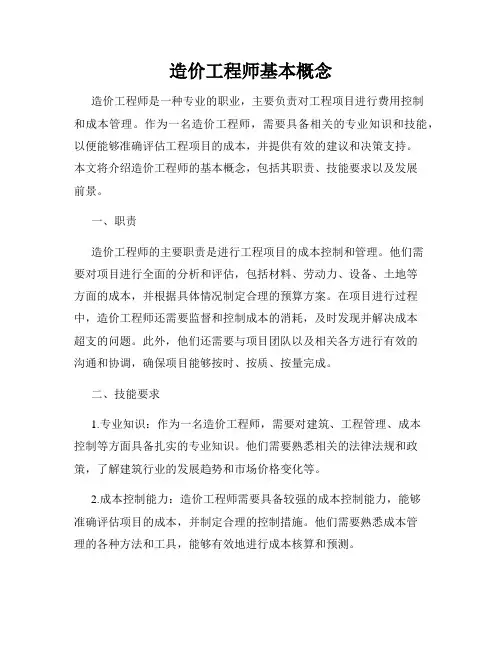 造价工程师基本概念

造价工程师是一种专业的职业，主要负责对工程项目进行费用控制和成本管理。作为一名造价工程师，需要具备相关的专业知识和技能，以便能够准确评估工程项目的成本，并提供有效的建议和决策支持。本文将介绍造价工程师的基本概念，包括其职责、技能要求以及发展前景。

一、职责

造价工程师的主要职责是进行工程项目的成本控制和管理。他们需要对项目进行全面的分析和评估，包括材料、劳动力、设备、土地等方面的成本，并根据具体情况制定合理的预算方案。在项目进行过程中，造价工程师还需要监督和控制成本的消耗，及时发现并解决成本超支的问题。此外，他们还需要与项目团队以及相关各方进行有效的沟通和协调，确保项目能够按时、按质、按量完成。

二、技能要求

1.专业知识：作为一名造价工程师，需要对建筑、工程管理、成本控制等方面具备扎实的专业知识。他们需要熟悉相关的法律法规和政策，了解建筑行业的发展趋势和市场价格变化等。

2.成本控制能力：造价工程师需要具备较强的成本控制能力，能够准确评估项目的成本，并制定合理的控制措施。他们需要熟悉成本管理的各种方法和工具，能够有效地进行成本核算和预测。